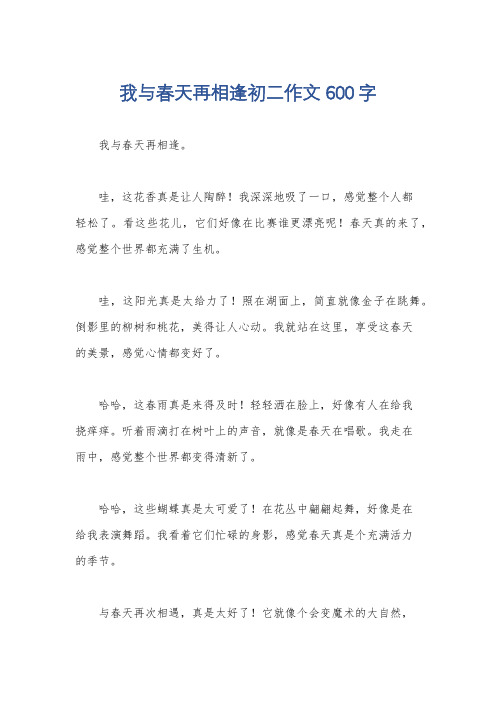 我与春天再相逢初二作文 600 字

我与春天再相逢。

哇，这花香真是让人陶醉！我深深地吸了一口，感觉整个人都轻松了。看这些花儿，它们好像在比赛谁更漂亮呢！春天真的来了，感觉整个世界都充满了生机。

哇，这阳光真是太给力了！照在湖面上，简直就像金子在跳舞。倒影里的柳树和桃花，美得让人心动。我就站在这里，享受这春天的美景，感觉心情都变好了。

哈哈，这春雨真是来得及时！轻轻洒在脸上，好像有人在给我挠痒痒。听着雨滴打在树叶上的声音，就像是春天在唱歌。我走在雨中，感觉整个世界都变得清新了。

哈哈，这些蝴蝶真是太可爱了！在花丛中翩翩起舞，好像是在给我表演舞蹈。我看着它们忙碌的身影，感觉春天真是个充满活力的季节。

与春天再次相遇，真是太好了！它就像个会变魔术的大自然，